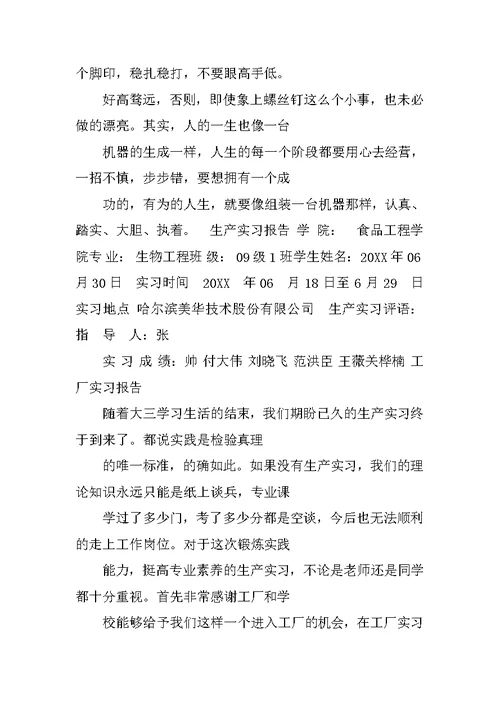 个脚印，稳扎稳打，不要眼高手低。

好高骛远，否则，即使象上螺丝钉这么个小事，也未必做的漂亮。其实，人的一生也像一台

机器的生成一样，人生的每一个阶段都要用心去经营，一招不慎，步步错，要想拥有一个成

功的，有为的人生，就要像组装一台机器那样，认真、踏实、大胆、执着。 生产实习报告 学 院： 食品工程学院专业： 生物工程班 级： 09 级 1 班学生姓名：20XX 年 06 月 30 日 实习时间 20XX 年 06 月 18 日至 6 月 29 日 实习地点 哈尔滨美华技术股份有限公司 生产实习评语： 指 导 人：张

实 习 成 绩：帅 付大伟 刘晓飞 范洪臣 王薇关桦楠 工厂实习报告

随着大三学习生活的结束，我们期盼已久的生产实习终于到来了。都说实践是检验真理

的唯一标准，的确如此。如果没有生产实习，我们的理论知识永远只能是纸上谈兵，专业课

学过了多少门，考了多少分都是空谈，今后也无法顺利的走上工作岗位。对于这次锻炼实践

能力，挺高专业素养的生产实习，不论是老师还是同学都十分重视。首先非常感谢工厂和学

校能够给予我们这样一个进入工厂的机会，在工厂实习